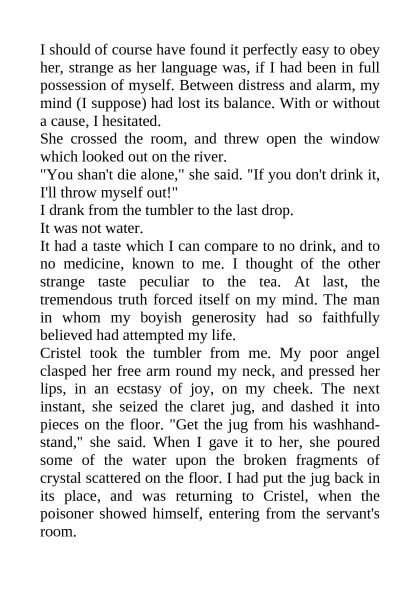 I should of course have found it perfectly easy to obey her, strange as her language was, if I had been in full possession of myself. Between distress and alarm, my mind (I suppose) had lost its balance. With or without a cause, I hesitated.
She crossed the room, and threw open the window which looked out on the river.
"You shan't die alone," she said. "If you don't drink it, I'll throw myself out!"
I drank from the tumbler to the last drop.
It was not water.
It had a taste which I can compare to no drink, and to no medicine, known to me. I thought of the other strange taste peculiar to the tea. At last, the tremendous truth forced itself on my mind. The man in whom my boyish generosity had so faithfully believed had attempted my life.
Cristel took the tumbler from me. My poor angel clasped her free arm round my neck, and pressed her lips, in an ecstasy of joy, on my cheek. The next instant, she seized the claret jug, and dashed it into pieces on the floor. "Get the jug from his washhand-stand," she said. When I gave it to her, she poured some of the water upon the broken fragments of crystal scattered on the floor. I had put the jug back in its place, and was returning to Cristel, when the poisoner showed himself, entering from the servant's room.